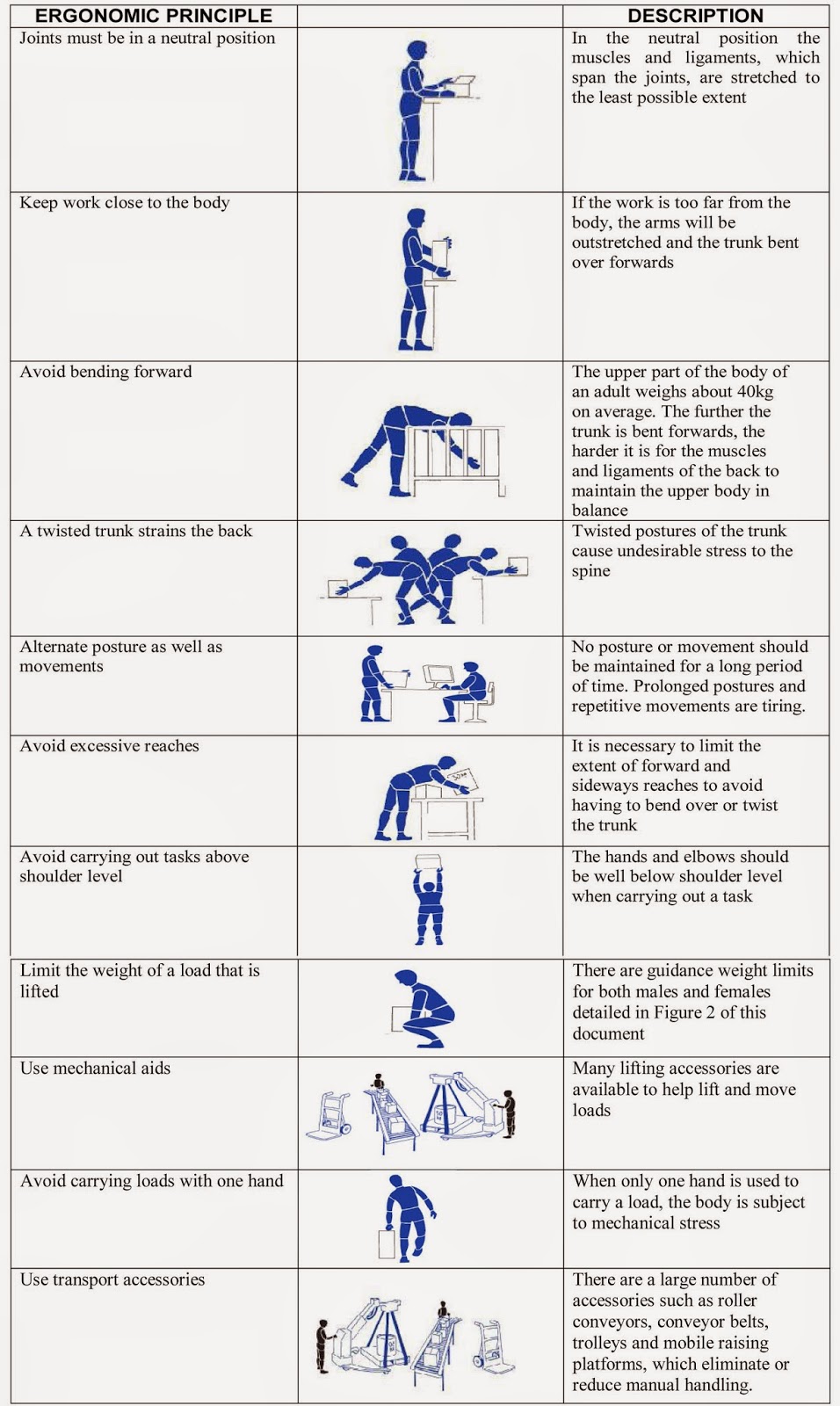 | ERGONOMIC PRINCIPLE | | DESCRIPTION |
|---|---|---|
| Joints must be in a neutral position | | In the neutral position the muscles and ligaments, which span the joints, are stretched to the least possible extent |
| Keep work close to the body | | If the work is too far from the body, the arms will be outstretched and the trunk bent over forwards |
| Avoid bending forward | | The upper part of the body of an adult weighs about 40kg on average. The further the trunk is bent forwards, the harder it is for the muscles and ligaments of the back to maintain the upper body in balance |
| A twisted trunk strains the back | | Twisted postures of the trunk cause undesirable stress to the spine |
| Alternate posture as well as movements | | No posture or movement should be maintained for a long period of time. Prolonged postures and repetitive movements are tiring. |
| Avoid excessive reaches | | It is necessary to limit the extent of forward and sideways reaches to avoid having to bend over or twist the trunk |
| Avoid carrying out tasks above shoulder level | | The hands and elbows should be well below shoulder level when carrying out a task |
| Limit the weight of a load that is lifted | | There are guidance weight limits for both males and females detailed in Figure 2 of this document |
| Use mechanical aids | | Many lifting accessories are available to help lift and move loads |
| Avoid carrying loads with one hand | | When only one hand is used to carry a load, the body is subject to mechanical stress |
| Use transport accessories | | There are a large number of accessories such as roller conveyors, conveyor belts, trolleys and mobile raising platforms, which eliminate or reduce manual handling. |